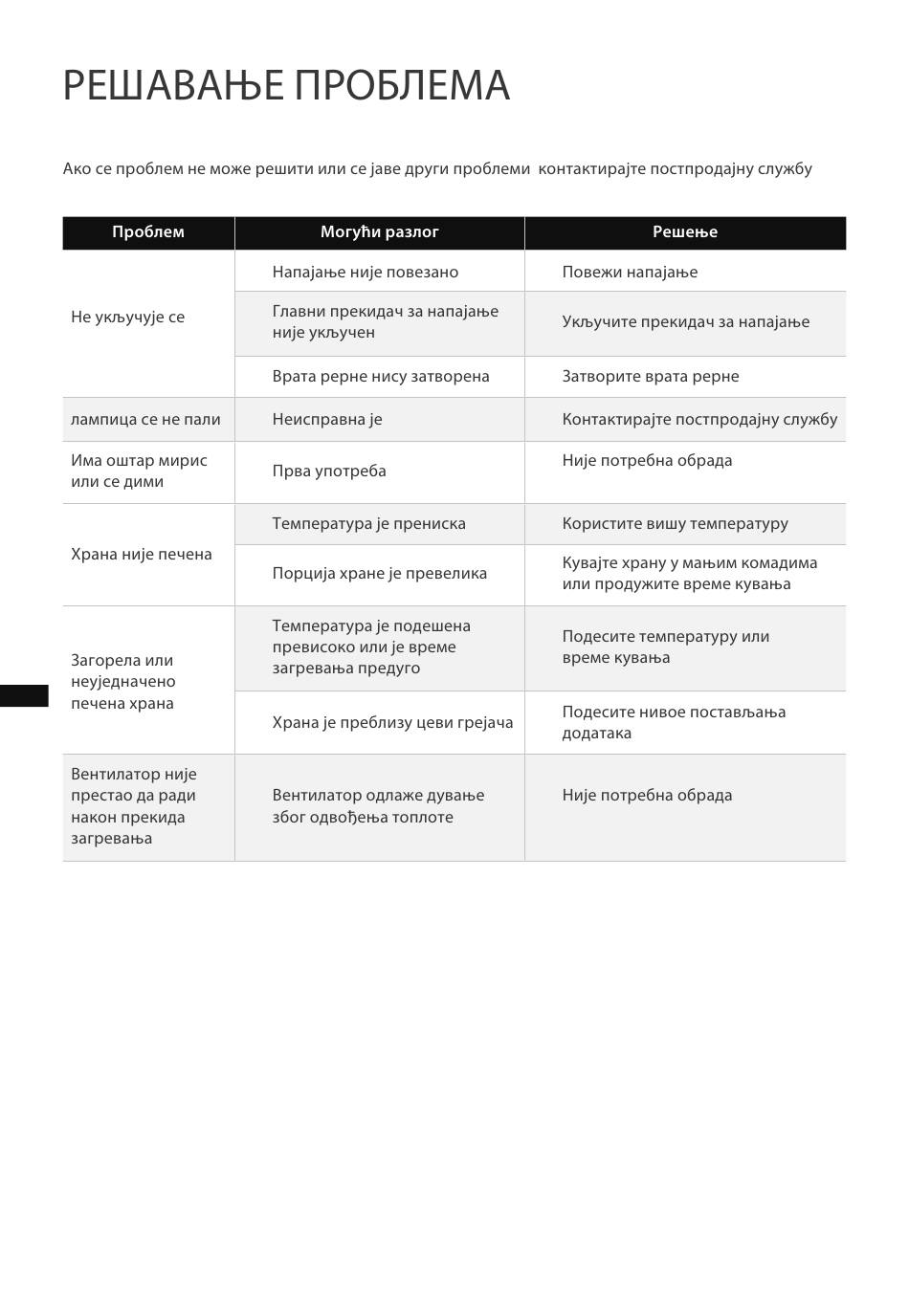 РЕШАВАЊЕ ПРОБЛЕМА

Ако се проблем не може решити или се јаве други проблеми  контактирајте постпродајну службу

| Проблем | Могући разлог | Решење |
|---|---|---|
| Не укључује се | Напајање није повезано | Повежи напајање |
| | Главни прекидач за напајање није укључен | Укључите прекидач за напајање |
| | Врата рерне нису затворена | Затворите врата рерне |
| лампица се не пали | Неисправна је | Контактирајте постпродајну службу |
| Има оштар мирис или се дими | Прва употреба | Није потребна обрада |
| Храна није печена | Температура је прениска | Користите вишу температуру |
| | Порција хране је превелика | Кувајте храну у мањим комадима или продужите време кувања |
| Загорела или неуједначено печена храна | Температура је подешена превисоко или је време загревања предуго | Подесите температуру или време кувања |
| | Храна је преблизу цеви грејача | Подесите нивое постављања додатака |
| Вентилатор није престао да ради након прекида загревања | Вентилатор одлаже дување због одвођења топлоте | Није потребна обрада |